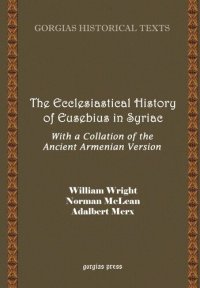 GORGIAS HISTORICAL TEXTS

The Ecclesiastical History of Eusebius in Syriac

With a Collation of the Ancient Armenian Version

William Wright
Norman McLean
Adalbert Merx

gorgias press